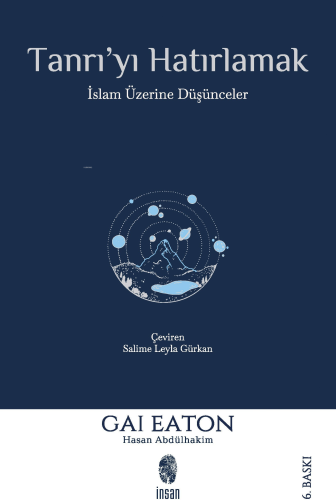 Tanrı'yı Hatırlamak

İslam Üzerine Düşünceler

Çeviren
Salime Leyla Gürkan

GAI EATON
Hasan Abdülhakim

insan

6. BASKI